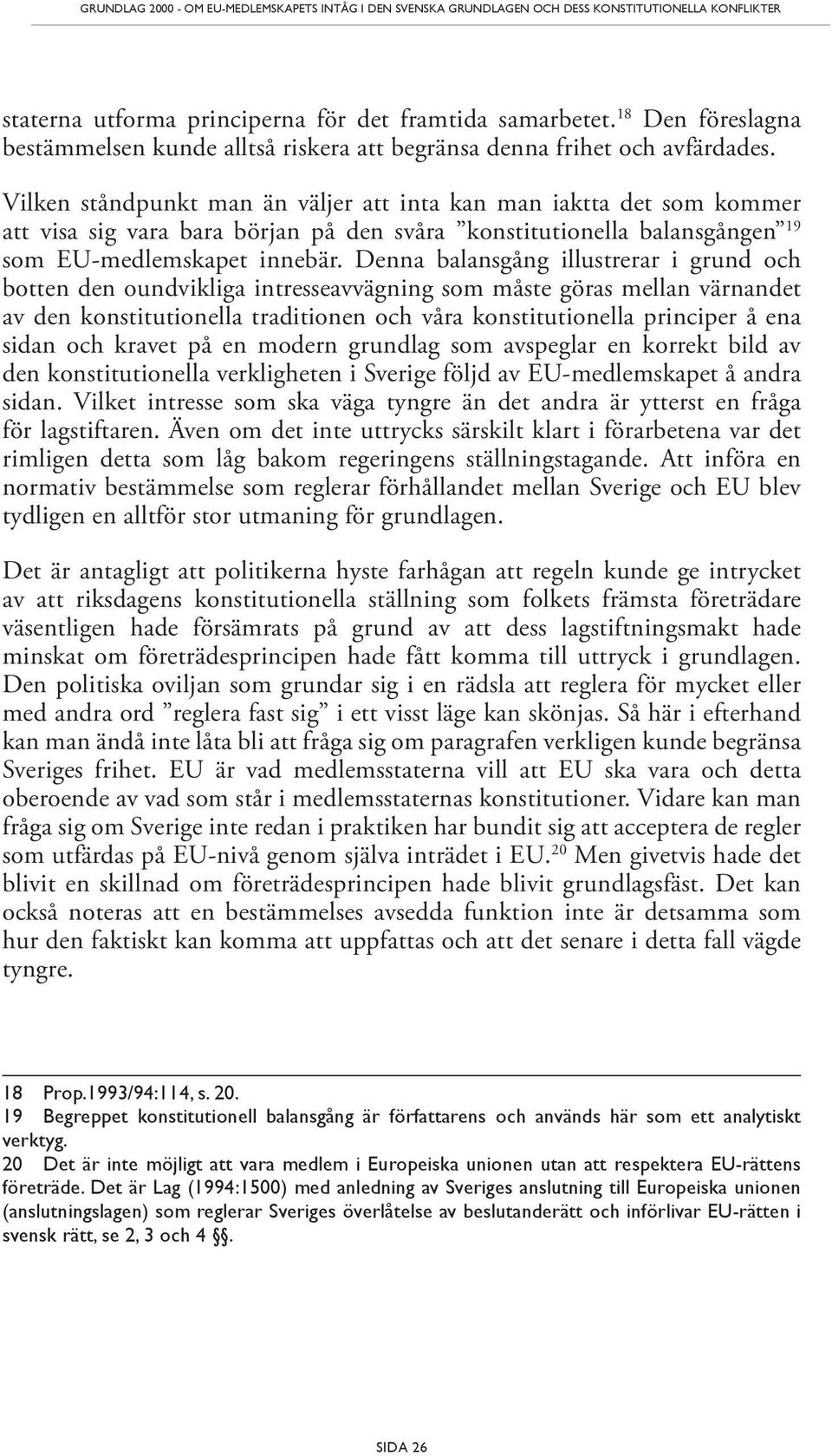 GRUNDLAG 2000 - OM EU-MEDLEMSKAPETS INTÅG I DEN SVENSKA GRUNDLAGEN OCH DESS KONSTITUTIONELLA KONFLIKTER

staterna utforma principerna för det framtida samarbetet.$^{18}$ Den föreslagna bestämmelsen kunde alltså riskera att begränsa denna frihet och avfärdades.

Vilken ståndpunkt man än väljer att inta kan man iaktta det som kommer att visa sig vara bara början på den svåra ”konstitutionella balansgången”$^{19}$ som EU-medlemskapet innebär. Denna balansgång illustrerar i grund och botten den oundvikliga intresseavvägning som måste göras mellan värnandet av den konstitutionella traditionen och våra konstitutionella principer å ena sidan och kravet på en modern grundlag som avspeglar en korrekt bild av den konstitutionella verkligheten i Sverige följd av EU-medlemskapet å andra sidan. Vilket intresse som ska väga tyngre än det andra är ytterst en fråga för lagstiftaren. Även om det inte uttrycks särskilt klart i förarbetena var det rimligen detta som låg bakom regeringens ställningstagande. Att införa en normativ bestämmelse som reglerar förhållandet mellan Sverige och EU blev tydligen en alltför stor utmaning för grundlagen.

Det är antagligt att politikerna hyste farhågan att regeln kunde ge intrycket av att riksdagens konstitutionella ställning som folkets främsta företrädare väsentligen hade försämrats på grund av att dess lagstiftningsmakt hade minskat om företrädesprincipen hade fått komma till uttryck i grundlagen. Den politiska oviljan som grundar sig i en rädsla att reglera för mycket eller med andra ord ”reglera fast sig” i ett visst läge kan skönjas. Så här i efterhand kan man ändå inte låta bli att fråga sig om paragrafen verkligen kunde begränsa Sveriges frihet. EU är vad medlemsstaterna vill att EU ska vara och detta oberoende av vad som står i medlemsstaternas konstitutioner. Vidare kan man fråga sig om Sverige inte redan i praktiken har bundit sig att acceptera de regler som utfärdas på EU-nivå genom själva inträdet i EU.$^{20}$ Men givetvis hade det blivit en skillnad om företrädesprincipen hade blivit grundlagsfäst. Det kan också noteras att en bestämmelses avsedda funktion inte är detsamma som hur den faktiskt kan komma att uppfattas och att det senare i detta fall vägde tyngre.

18 Prop.1993/94:114, s. 20.
19 Begreppet konstitutionell balansgång är författarens och används här som ett analytiskt verktyg.
20 Det är inte möjligt att vara medlem i Europeiska unionen utan att respektera EU-rättens företräde. Det är Lag (1994:1500) med anledning av Sveriges anslutning till Europeiska unionen (anslutningslagen) som reglerar Sveriges överlåtelse av beslutanderätt och införlivar EU-rätten i svensk rätt, se 2, 3 och 4 §§.

SIDA 26